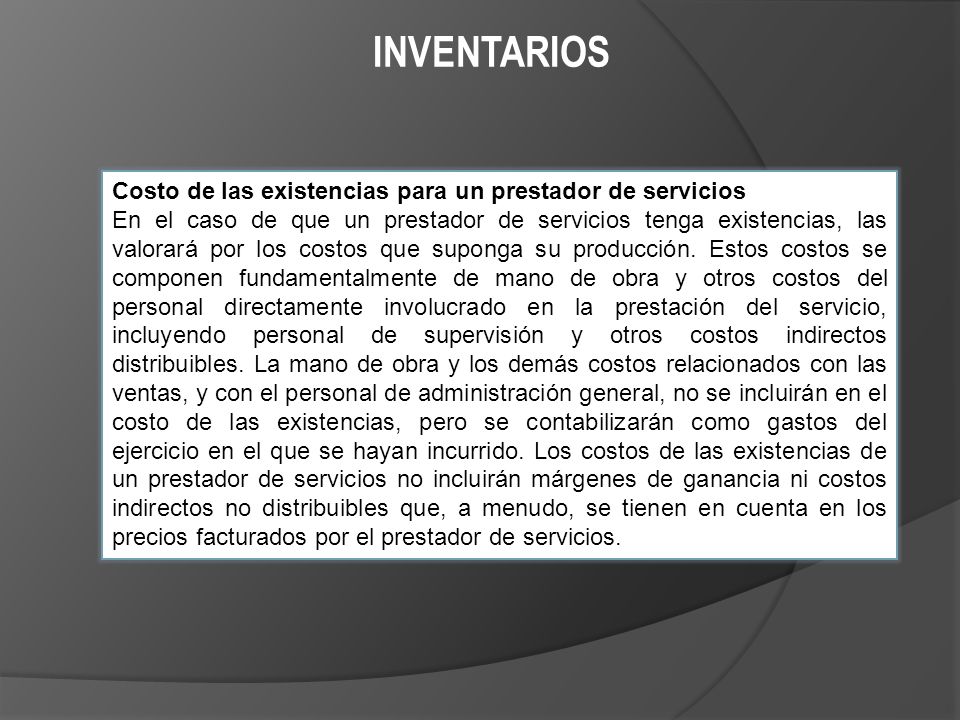 INVENTARIOS

Costo de las existencias para un prestador de servicios
En el caso de que un prestador de servicios tenga existencias, las valorará por los costos que suponga su producción. Estos costos se componen fundamentalmente de mano de obra y otros costos del personal directamente involucrado en la prestación del servicio, incluyendo personal de supervisión y otros costos indirectos distribuibles. La mano de obra y los demás costos relacionados con las ventas, y con el personal de administración general, no se incluirán en el costo de las existencias, pero se contabilizarán como gastos del ejercicio en el que se hayan incurrido. Los costos de las existencias de un prestador de servicios no incluirán márgenes de ganancia ni costos indirectos no distribuibles que, a menudo, se tienen en cuenta en los precios facturados por el prestador de servicios.